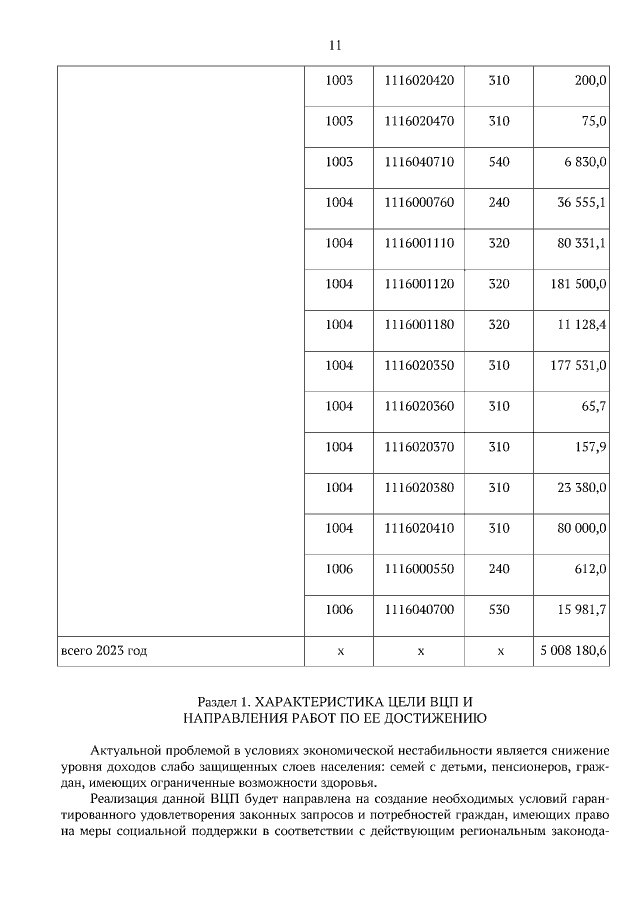 11

| | | | | |
|---|---|---|---|---|
| | 1003 | 1116020420 | 310 | 200,0 |
| | 1003 | 1116020470 | 310 | 75,0 |
| | 1003 | 1116040710 | 540 | 6 830,0 |
| | 1004 | 1116000760 | 240 | 36 555,1 |
| | 1004 | 1116001110 | 320 | 80 331,1 |
| | 1004 | 1116001120 | 320 | 181 500,0 |
| | 1004 | 1116001180 | 320 | 11 128,4 |
| | 1004 | 1116020350 | 310 | 177 531,0 |
| | 1004 | 1116020360 | 310 | 65,7 |
| | 1004 | 1116020370 | 310 | 157,9 |
| | 1004 | 1116020380 | 310 | 23 380,0 |
| | 1004 | 1116020410 | 310 | 80 000,0 |
| | 1006 | 1116000550 | 240 | 612,0 |
| | 1006 | 1116040700 | 530 | 15 981,7 |
| всего 2023 год | х | х | х | 5 008 180,6 |

Раздел 1. ХАРАКТЕРИСТИКА ЦЕЛИ ВЦП И НАПРАВЛЕНИЯ РАБОТ ПО ЕЕ ДОСТИЖЕНИЮ

Актуальной проблемой в условиях экономической нестабильности является снижение уровня доходов слабо защищенных слоев населения: семей с детьми, пенсионеров, граждан, имеющих ограниченные возможности здоровья.

Реализация данной ВЦП будет направлена на создание необходимых условий гарантированного удовлетворения законных запросов и потребностей граждан, имеющих право на меры социальной поддержки в соответствии с действующим региональным законода-